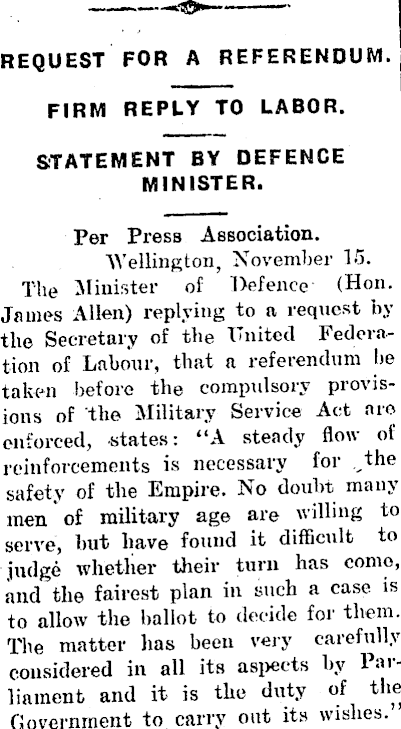 REQUEST FOR A REFERENDUM.

FIRM REPLY TO LABOR.

STATEMENT BY DEFENCE MINISTER.

Per Press Association.

Wellington, November 15.

The Minister of Defence (Hon. James Allen) replying to a request by the Secretary of the United Federation of Labour, that a referendum be taken before the compulsory provisions of the Military Service Act are enforced, states: "A steady flow of reinforcements is necessary for the safety of the Empire. No doubt many men of military age are willing to serve, but have found it difficult to judge whether their turn has come, and the fairest plan in such a case is to allow the ballot to decide for them. The matter has been very carefully considered in all its aspects by Parliament and it is the duty of the Government to carry out its wishes."